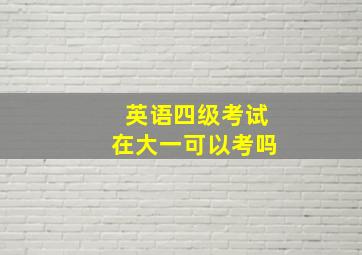 英语四级考试
在大一可以考吗